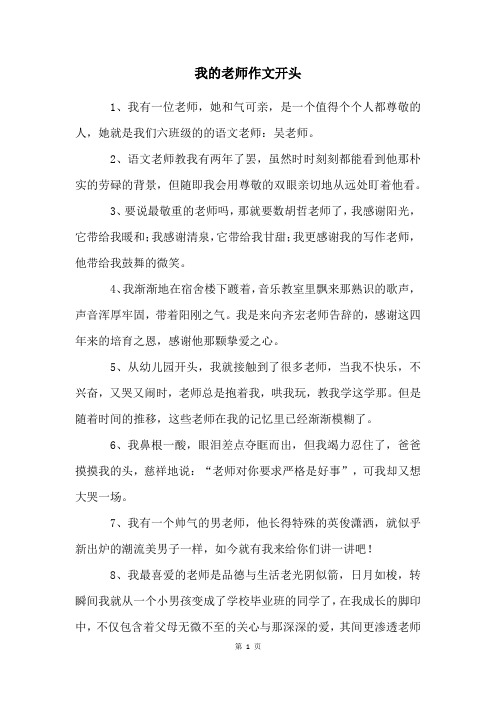 我的老师作文开头

1、我有一位老师，她和气可亲，是一个值得个个人都尊敬的人，她就是我们六班级的的语文老师：吴老师。

2、语文老师教我有两年了罢，虽然时时刻刻都能看到他那朴实的劳碌的背景，但随即我会用尊敬的双眼亲切地从远处盯着他看。

3、要说最敬重的老师吗，那就要数胡哲老师了，我感谢阳光，它带给我暖和；我感谢清泉，它带给我甘甜；我更感谢我的写作老师，他带给我鼓舞的微笑。

4、我渐渐地在宿舍楼下踱着，音乐教室里飘来那熟识的歌声，声音浑厚牢固，带着阳刚之气。我是来向齐宏老师告辞的，感谢这四年来的培育之恩，感谢他那颗挚爱之心。

5、从幼儿园开头，我就接触到了很多老师，当我不快乐，不兴奋，又哭又闹时，老师总是抱着我，哄我玩，教我学这学那。但是随着时间的推移，这些老师在我的记忆里已经渐渐模糊了。

6、我鼻根一酸，眼泪差点夺眶而出，但我竭力忍住了，爸爸摸摸我的头，慈祥地说：“老师对你要求严格是好事”，可我却又想大哭一场。

7、我有一个帅气的男老师，他长得特殊的英俊潇洒，就似乎新出炉的潮流美男子一样，如今就有我来给你们讲一讲吧！

8、我最喜爱的老师是品德与生活老光阴似箭，日月如梭，转瞬间我就从一个小男孩变成了学校毕业班的同学了，在我成长的脚印中，不仅包含着父母无微不至的关心与那深深的爱，其间更渗透老师

第 1 页